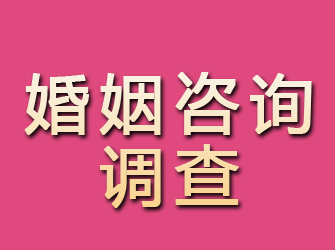 婚姻咨询
调查